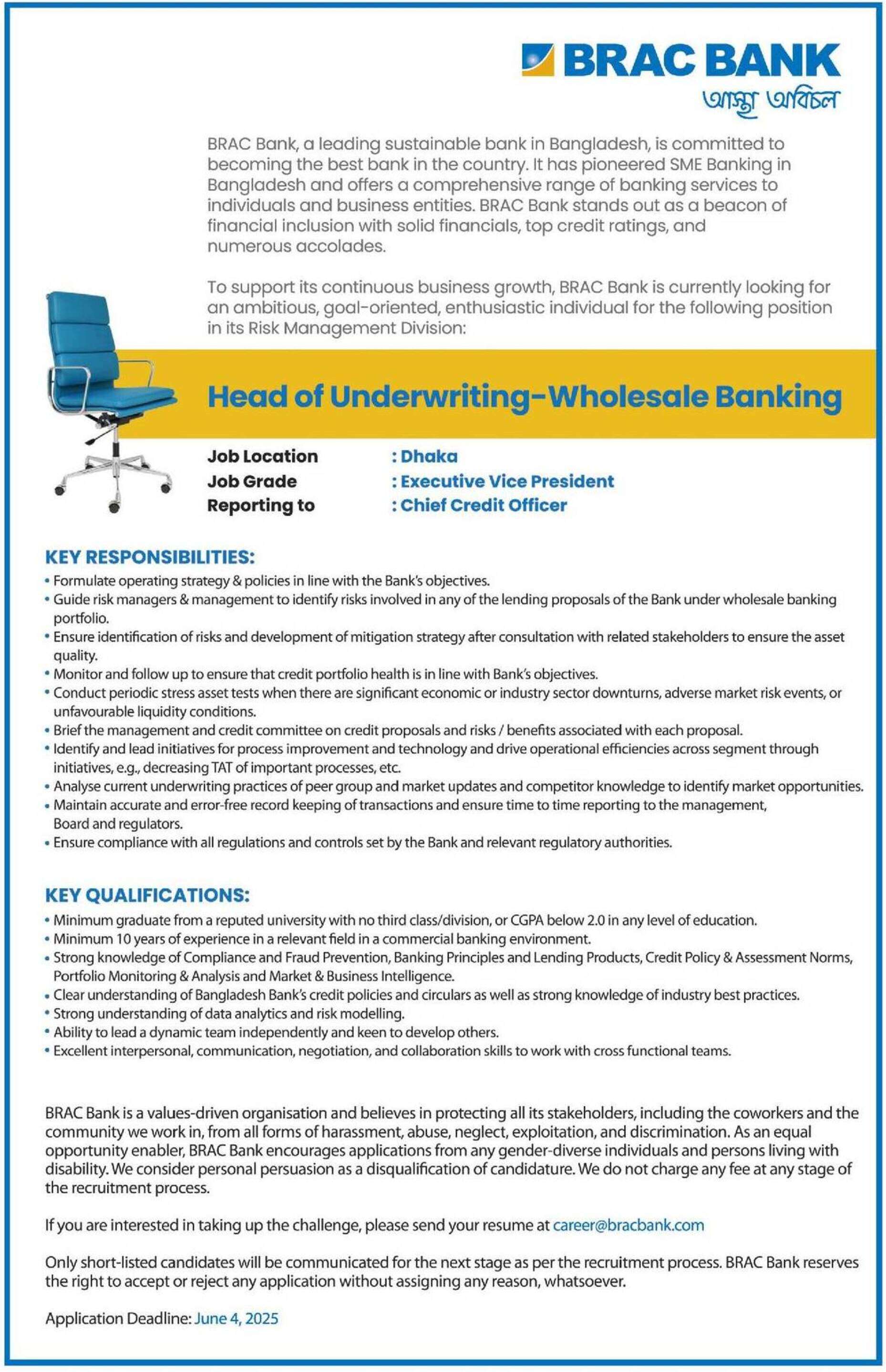 BRAC BANK
আস্থা অবিচল

BRAC Bank, a leading sustainable bank in Bangladesh, is committed to becoming the best bank in the country. It has pioneered SME Banking in Bangladesh and offers a comprehensive range of banking services to individuals and business entities. BRAC Bank stands out as a beacon of financial inclusion with solid financials, top credit ratings, and numerous accolades.

To support its continuous business growth, BRAC Bank is currently looking for an ambitious, goal-oriented, enthusiastic individual for the following position in its Risk Management Division:

Head of Underwriting-Wholesale Banking

Job Location : Dhaka
Job Grade : Executive Vice President
Reporting to : Chief Credit Officer

KEY RESPONSIBILITIES:
• Formulate operating strategy & policies in line with the Bank's objectives.
• Guide risk managers & management to identify risks involved in any of the lending proposals of the Bank under wholesale banking portfolio.
• Ensure identification of risks and development of mitigation strategy after consultation with related stakeholders to ensure the asset quality.
• Monitor and follow up to ensure that credit portfolio health is in line with Bank's objectives.
• Conduct periodic stress asset tests when there are significant economic or industry sector downturns, adverse market risk events, or unfavourable liquidity conditions.
• Brief the management and credit committee on credit proposals and risks / benefits associated with each proposal.
• Identify and lead initiatives for process improvement and technology and drive operational efficiencies across segment through initiatives, e.g., decreasing TAT of important processes, etc.
• Analyse current underwriting practices of peer group and market updates and competitor knowledge to identify market opportunities.
• Maintain accurate and error-free record keeping of transactions and ensure time to time reporting to the management, Board and regulators.
• Ensure compliance with all regulations and controls set by the Bank and relevant regulatory authorities.

KEY QUALIFICATIONS:
• Minimum graduate from a reputed university with no third class/division, or CGPA below 2.0 in any level of education.
• Minimum 10 years of experience in a relevant field in a commercial banking environment.
• Strong knowledge of Compliance and Fraud Prevention, Banking Principles and Lending Products, Credit Policy & Assessment Norms, Portfolio Monitoring & Analysis and Market & Business Intelligence.
• Clear understanding of Bangladesh Bank's credit policies and circulars as well as strong knowledge of industry best practices.
• Strong understanding of data analytics and risk modelling.
• Ability to lead a dynamic team independently and keen to develop others.
• Excellent interpersonal, communication, negotiation, and collaboration skills to work with cross functional teams.

BRAC Bank is a values-driven organisation and believes in protecting all its stakeholders, including the coworkers and the community we work in, from all forms of harassment, abuse, neglect, exploitation, and discrimination. As an equal opportunity enabler, BRAC Bank encourages applications from any gender-diverse individuals and persons living with disability. We consider personal persuasion as a disqualification of candidature. We do not charge any fee at any stage of the recruitment process.

If you are interested in taking up the challenge, please send your resume at career@bracbank.com

Only short-listed candidates will be communicated for the next stage as per the recruitment process. BRAC Bank reserves the right to accept or reject any application without assigning any reason, whatsoever.

Application Deadline: June 4, 2025